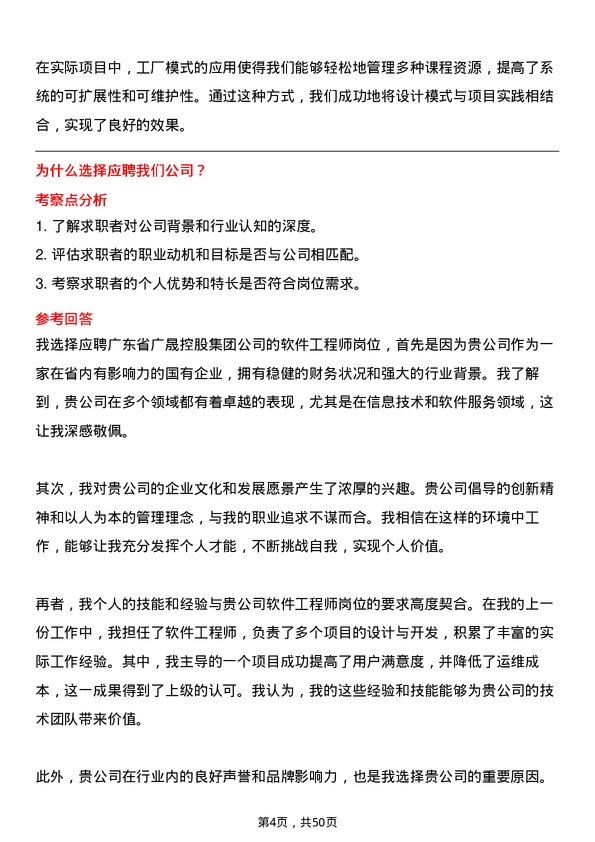 在实际项目中，工厂模式的应用使得我们能够轻松地管理多种课程资源，提高了系统的可扩展性和可维护性。通过这种方式，我们成功地将设计模式与项目实践相结合，实现了良好的效果。

为什么选择应聘我们公司？

考察点分析

1. 了解求职者对公司背景和行业认知的深度。

2. 评估求职者的职业动机和目标是否与公司相匹配。

3. 考察求职者的个人优势和特长是否符合岗位需求。

参考回答

我选择应聘广东省广晟控股集团公司的软件工程师岗位，首先是因为贵公司作为一家在省内有影响力的国有企业，拥有稳健的财务状况和强大的行业背景。我了解到，贵公司在多个领域都有着卓越的表现，尤其是在信息技术和软件服务领域，这让我深感敬佩。

其次，我对贵公司的企业文化和发展愿景产生了浓厚的兴趣。贵公司倡导的创新精神和以人为本的管理理念，与我的职业追求不谋而合。我相信在这样的环境中工作，能够让我充分发挥个人才能，不断挑战自我，实现个人价值。

再者，我个人的技能和经验与贵公司软件工程师岗位的要求高度契合。在我的上一份工作中，我担任了软件工程师，负责了多个项目的设计与开发，积累了丰富的实际工作经验。其中，我主导的一个项目成功提高了用户满意度，并降低了运维成本，这一成果得到了上级的认可。我认为，我的这些经验和技能能够为贵公司的技术团队带来价值。

此外，贵公司在行业内的良好声誉和品牌影响力，也是我选择贵公司的重要原因。

第4页，共50页